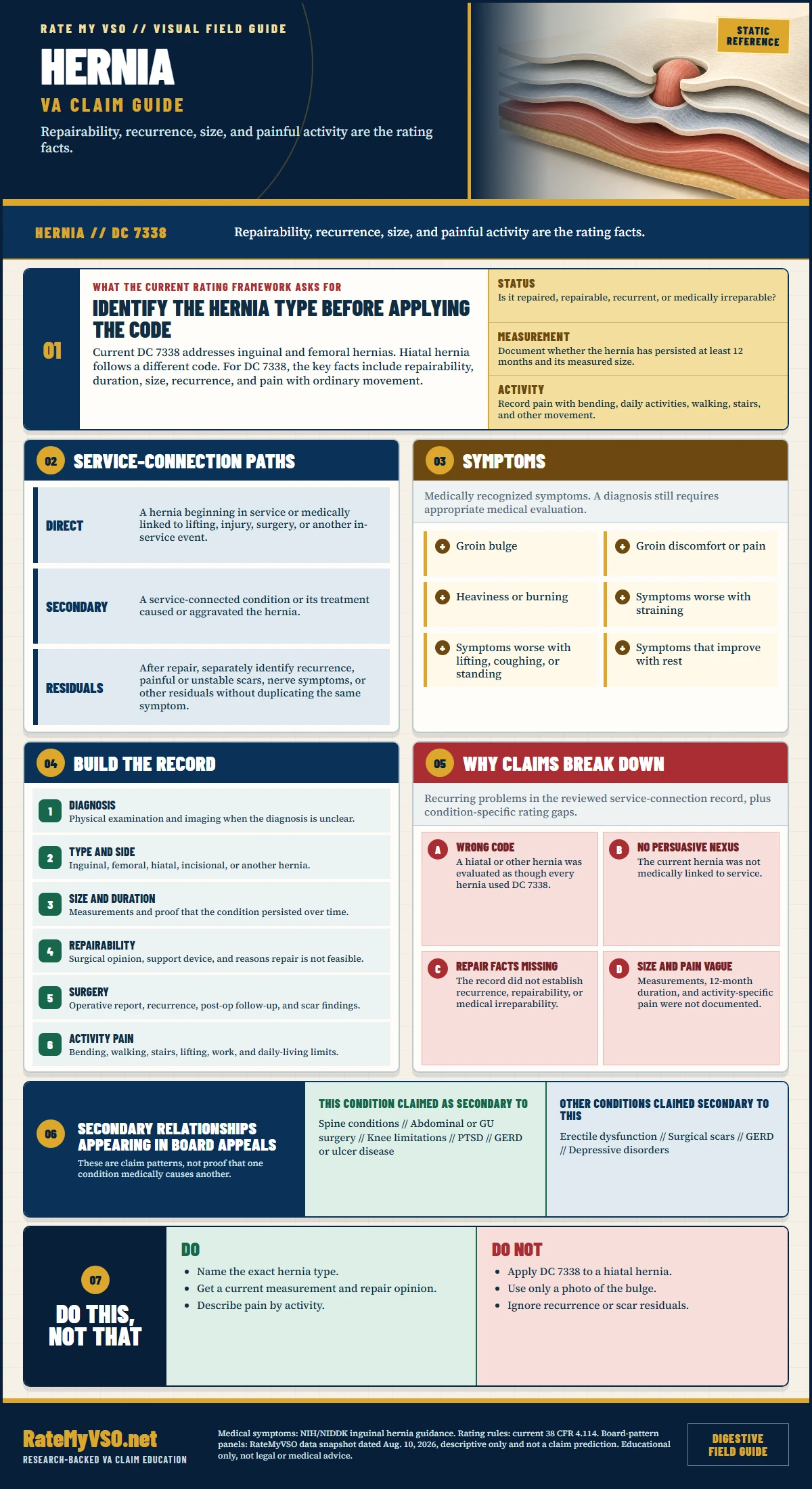 RATE MY VSO // VISUAL FIELD GUIDE

HERNIA

VA CLAIM GUIDE

Repairability, recurrence, size, and painful activity are the rating facts.

STATIC REFERENCE

HERNIA // DC 7338

Repairability, recurrence, size, and painful activity are the rating facts.

01

WHAT THE CURRENT RATING FRAMEWORK ASKS FOR

IDENTIFY THE HERNIA TYPE BEFORE APPLYING THE CODE

Current DC 7338 addresses inguinal and femoral hernias. Hiatal hernia follows a different code. For DC 7338, the key facts include repairability, duration, size, recurrence, and pain with ordinary movement.

STATUS
Is it repaired, repairable, recurrent, or medically irreparable?

MEASUREMENT
Document whether the hernia has persisted at least 12 months and its measured size.

ACTIVITY
Record pain with bending, daily activities, walking, stairs, and other movement.

02 SERVICE-CONNECTION PATHS

DIRECT
A hernia beginning in service or medically linked to lifting, injury, surgery, or another in-service event.

SECONDARY
A service-connected condition or its treatment caused or aggravated the hernia.

RESIDUALS
After repair, separately identify recurrence, painful or unstable scars, nerve symptoms, or other residuals without duplicating the same symptom.

03 SYMPTOMS

Medically recognized symptoms. A diagnosis still requires appropriate medical evaluation.

Groin bulge

Groin discomfort or pain

Heaviness or burning

Symptoms worse with straining

Symptoms worse with lifting, coughing, or standing

Symptoms that improve with rest

04 BUILD THE RECORD

1 DIAGNOSIS
Physical examination and imaging when the diagnosis is unclear.

2 TYPE AND SIDE
Inguinal, femoral, hiatal, incisional, or another hernia.

3 SIZE AND DURATION
Measurements and proof that the condition persisted over time.

4 REPAIRABILITY
Surgical opinion, support device, and reasons repair is not feasible.

5 SURGERY
Operative report, recurrence, post-op follow-up, and scar findings.

6 ACTIVITY PAIN
Bending, walking, stairs, lifting, work, and daily-living limits.

05 WHY CLAIMS BREAK DOWN

Recurring problems in the reviewed service-connection record, plus condition-specific rating gaps.

A WRONG CODE
A hiatal or other hernia was evaluated as though every hernia used DC 7338.

B NO PERSUASIVE NEXUS
The current hernia was not medically linked to service.

C REPAIR FACTS MISSING
The record did not establish recurrence, repairability, or medical irreparability.

D SIZE AND PAIN VAGUE
Measurements, 12-month duration, and activity-specific pain were not documented.

06 SECONDARY RELATIONSHIPS APPEARING IN BOARD APPEALS
These are claim patterns, not proof that one condition medically causes another.

THIS CONDITION CLAIMED AS SECONDARY TO
Spine conditions // Abdominal or GU surgery // Knee limitations // PTSD // GERD or ulcer disease

OTHER CONDITIONS CLAIMED SECONDARY TO THIS
Erectile dysfunction // Surgical scars // GERD // Depressive disorders

07 DO THIS, NOT THAT

DO
• Name the exact hernia type.
• Get a current measurement and repair opinion.
• Describe pain by activity.

DO NOT
• Apply DC 7338 to a hiatal hernia.
• Use only a photo of the bulge.
• Ignore recurrence or scar residuals.

RateMyVSO.net
RESEARCH-BACKED VA CLAIM EDUCATION

Medical symptoms: NIH/NIDDK inguinal hernia guidance. Rating rules: current 38 CFR 4.114. Board-pattern panels: RateMyVSO data snapshot dated Aug. 10, 2026, descriptive only and not a claim prediction. Educational only, not legal or medical advice.

DIGESTIVE FIELD GUIDE